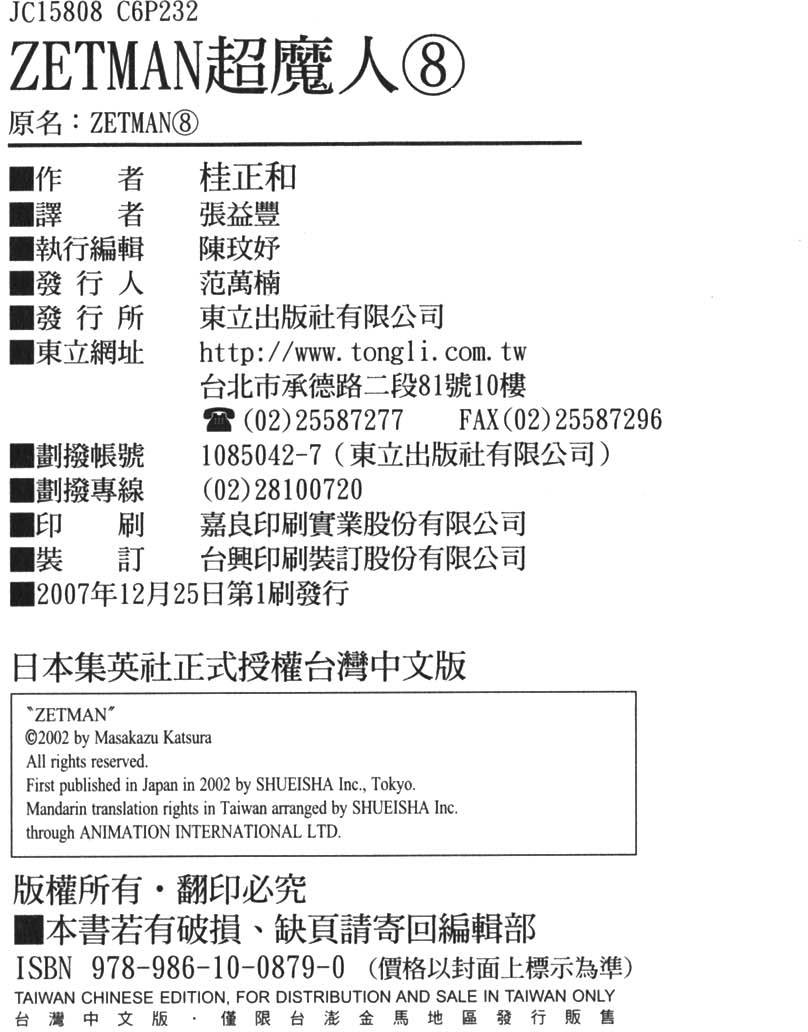 JC15808 C6P232
ZETMAN超魔人⑧
原名：ZETMAN⑧

■作　　者　桂正和
■譯　　者　張益豐
■執行編輯　陳玟妤
■發 行 人　范萬楠
■發 行 所　東立出版社有限公司
■東立網址　http://www.tongli.com.tw
台北市承德路二段81號10樓
☎(02)25587277　FAX(02)25587296
■劃撥帳號　1085042-7（東立出版社有限公司）
■劃撥專線　(02)28100720
■印　　刷　嘉良印刷實業股份有限公司
■裝　　訂　台興印刷裝訂股份有限公司
■2007年12月25日第1刷發行

日本集英社正式授權台灣中文版

"ZETMAN"
©2002 by Masakazu Katsura
All rights reserved.
First published in Japan in 2002 by SHUEISHA Inc., Tokyo.
Mandarin translation rights in Taiwan arranged by SHUEISHA Inc.
through ANIMATION INTERNATIONAL LTD.

版權所有・翻印必究
■本書若有破損、缺頁請寄回編輯部
ISBN 978-986-10-0879-0（價格以封面上標示為準）
TAIWAN CHINESE EDITION, FOR DISTRIBUTION AND SALE IN TAIWAN ONLY
台灣中文版・僅限台澎金馬地區發行販售